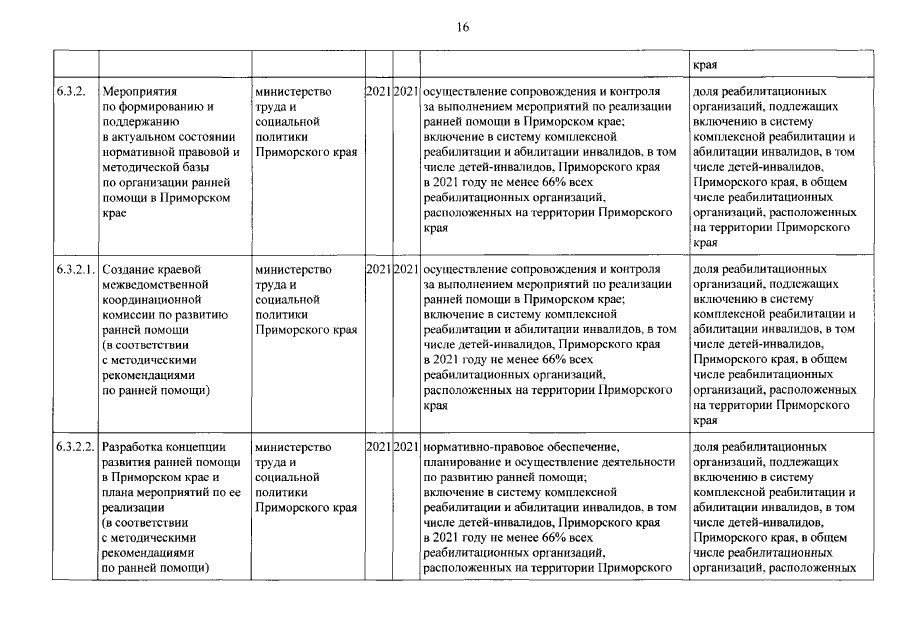 16

| | | | | | | |
|---|---|---|---|---|---|---|
| | | | | | | края |
| 6.3.2. | Мероприятия по формированию и поддержанию в актуальном состоянии нормативной правовой и методической базы по организации ранней помощи в Приморском крае | министерство труда и социальной политики Приморского края | 2021 | 2021 | осуществление сопровождения и контроля за выполнением мероприятий по реализации ранней помощи в Приморском крае; включение в систему комплексной реабилитации и абилитации инвалидов, в том числе детей-инвалидов, Приморского края в 2021 году не менее 66% всех реабилитационных организаций, расположенных на территории Приморского края | доля реабилитационных организаций, подлежащих включению в систему комплексной реабилитации и абилитации инвалидов, в том числе детей-инвалидов, Приморского края, в общем числе реабилитационных организаций, расположенных на территории Приморского края |
| 6.3.2.1. | Создание краевой межведомственной координационной комиссии по развитию ранней помощи (в соответствии с методическими рекомендациями по ранней помощи) | министерство труда и социальной политики Приморского края | 2021 | 2021 | осуществление сопровождения и контроля за выполнением мероприятий по реализации ранней помощи в Приморском крае; включение в систему комплексной реабилитации и абилитации инвалидов, в том числе детей-инвалидов, Приморского края в 2021 году не менее 66% всех реабилитационных организаций, расположенных на территории Приморского края | доля реабилитационных организаций, подлежащих включению в систему комплексной реабилитации и абилитации инвалидов, в том числе детей-инвалидов, Приморского края, в общем числе реабилитационных организаций, расположенных на территории Приморского края |
| 6.3.2.2. | Разработка концепции развития ранней помощи в Приморском крае и плана мероприятий по ее реализации (в соответствии с методическими рекомендациями по ранней помощи) | министерство труда и социальной политики Приморского края | 2021 | 2021 | нормативно-правовое обеспечение, планирование и осуществление деятельности по развитию ранней помощи; включение в систему комплексной реабилитации и абилитации инвалидов, в том числе детей-инвалидов, Приморского края в 2021 году не менее 66% всех реабилитационных организаций, расположенных на территории Приморского | доля реабилитационных организаций, подлежащих включению в систему комплексной реабилитации и абилитации инвалидов, в том числе детей-инвалидов, Приморского края, в общем числе реабилитационных организаций, расположенных |